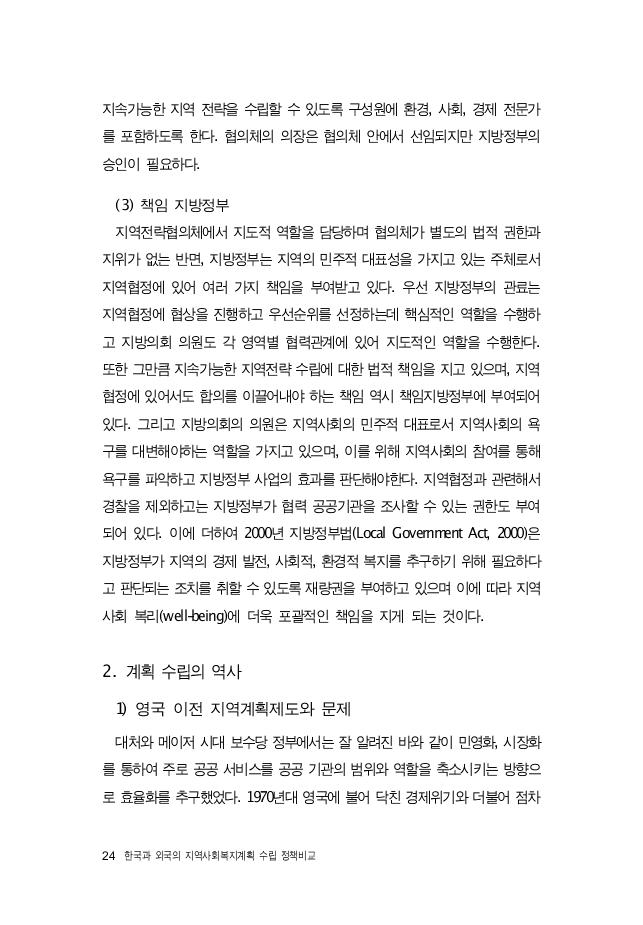 지속가능한 지역 전략을 수립할 수 있도록 구성원에 환경, 사회, 경제 전문가를 포함하도록 한다. 협의체의 의장은 협의체 안에서 선임되지만 지방정부의 승인이 필요하다.

(3) 책임 지방정부

지역전략협의체에서 지도적 역할을 담당하며 협의체가 별도의 법적 권한과 지위가 없는 반면, 지방정부는 지역의 민주적 대표성을 가지고 있는 주체로서 지역협정에 있어 여러 가지 책임을 부여받고 있다. 우선 지방정부의 관료는 지역협정에 협상을 진행하고 우선순위를 선정하는데 핵심적인 역할을 수행하고 지방의회 의원도 각 영역별 협력관계에 있어 지도적인 역할을 수행한다. 또한 그만큼 지속가능한 지역전략 수립에 대한 법적 책임을 지고 있으며, 지역협정에 있어서도 합의를 이끌어내야 하는 책임 역시 책임지방정부에 부여되어 있다. 그리고 지방의회의 의원은 지역사회의 민주적 대표로서 지역사회의 욕구를 대변해야하는 역할을 가지고 있으며, 이를 위해 지역사회의 참여를 통해 욕구를 파악하고 지방정부 사업의 효과를 판단해야한다. 지역협정과 관련해서 경찰을 제외하고는 지방정부가 협력 공공기관을 조사할 수 있는 권한도 부여되어 있다. 이에 더하여 2000년 지방정부법(Local Government Act, 2000)은 지방정부가 지역의 경제 발전, 사회적, 환경적 복지를 추구하기 위해 필요하다고 판단되는 조치를 취할 수 있도록 재량권을 부여하고 있으며 이에 따라 지역사회 복리(well-being)에 더욱 포괄적인 책임을 지게 되는 것이다.

2. 계획 수립의 역사

1) 영국 이전 지역계획제도와 문제

대처와 메이저 시대 보수당 정부에서는 잘 알려진 바와 같이 민영화, 시장화를 통하여 주로 공공 서비스를 공공 기관의 범위와 역할을 축소시키는 방향으로 효율화를 추구했었다. 1970년대 영국에 불어 닥친 경제위기와 더불어 점차

24 한국과 외국의 지역사회복지계획 수립 정책비교